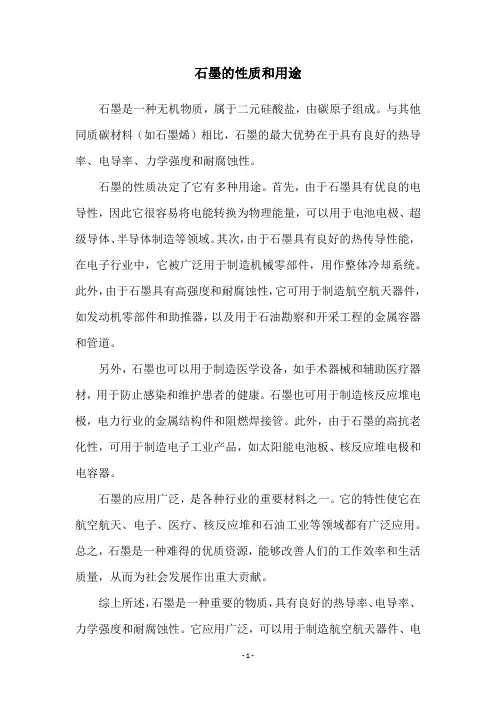 石墨的性质和用途

石墨是一种无机物质，属于二元硅酸盐，由碳原子组成。与其他同质碳材料（如石墨烯）相比，石墨的最大优势在于具有良好的热导率、电导率、力学强度和耐腐蚀性。

石墨的性质决定了它有多种用途。首先，由于石墨具有优良的电导性，因此它很容易将电能转换为物理能量，可以用于电池电极、超级导体、半导体制造等领域。其次，由于石墨具有良好的热传导性能，在电子行业中，它被广泛用于制造机械零部件，用作整体冷却系统。此外，由于石墨具有高强度和耐腐蚀性，它可用于制造航空航天器件，如发动机零部件和助推器，以及用于石油勘察和开采工程的金属容器和管道。

另外，石墨也可以用于制造医学设备，如手术器械和辅助医疗器材，用于防止感染和维护患者的健康。石墨也可用于制造核反应堆电极，电力行业的金属结构件和阻燃焊接管。此外，由于石墨的高抗老化性，可用于制造电子工业产品，如太阳能电池板、核反应堆电极和电容器。

石墨的应用广泛，是各种行业的重要材料之一。它的特性使它在航空航天、电子、医疗、核反应堆和石油工业等领域都有广泛应用。总之，石墨是一种难得的优质资源，能够改善人们的工作效率和生活质量，从而为社会发展作出重大贡献。

综上所述，石墨是一种重要的物质，具有良好的热导率、电导率、力学强度和耐腐蚀性。它应用广泛，可以用于制造航空航天器件、电

- 1 -